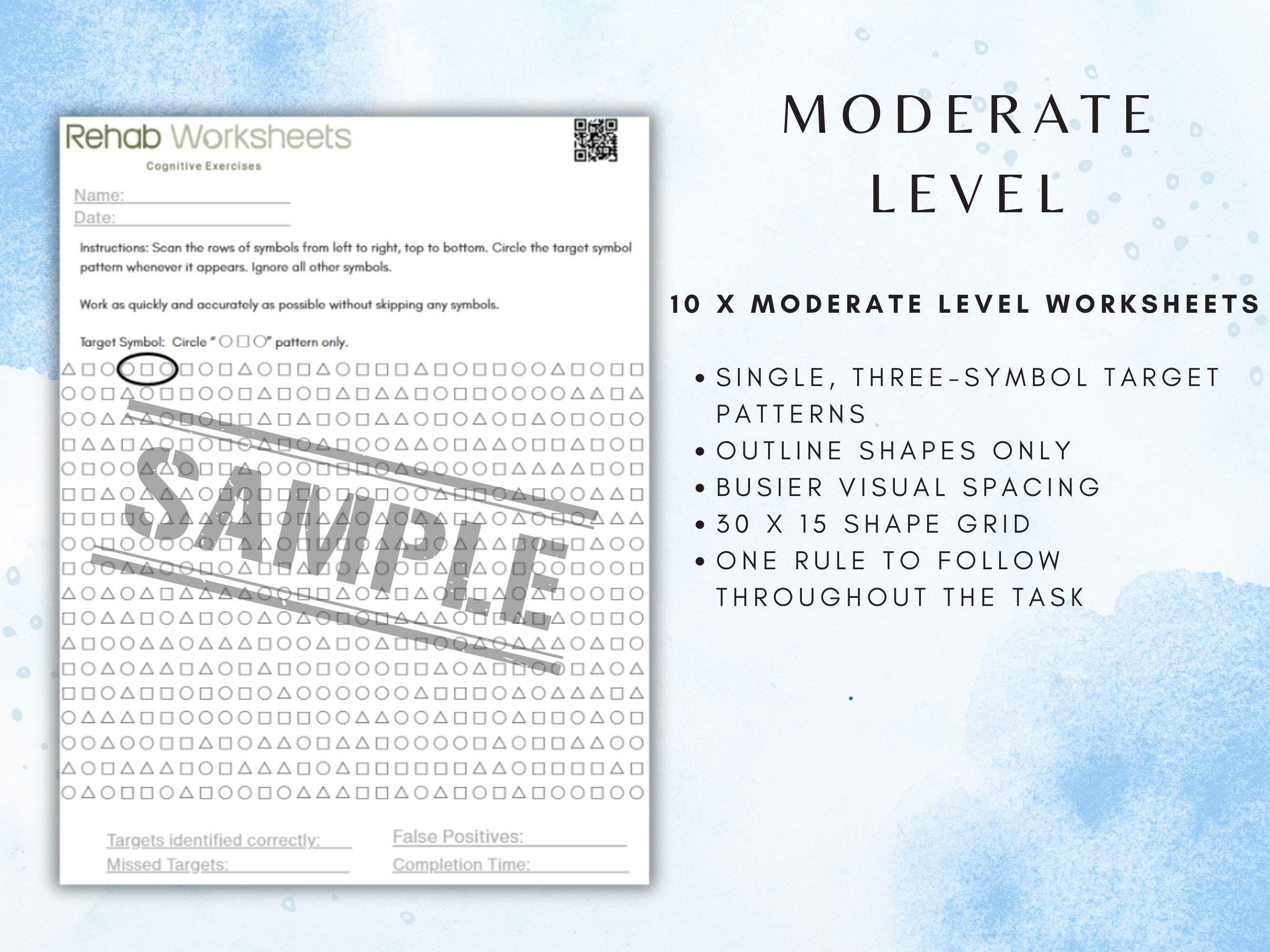 Rehab Worksheets
Cognitive Exercises

Name:
Date:

Instructions: Scan the rows of symbols from left to right, top to bottom. Circle the target symbol pattern whenever it appears. Ignore all other symbols.

Work as quickly and accurately as possible without skipping any symbols.

Target Symbol: Circle "○□○" pattern only.

SAMPLE

Targets identified correctly:
Missed Targets:
False Positives:
Completion Time:

MODERATE LEVEL

10 X MODERATE LEVEL WORKSHEETS

• SINGLE, THREE-SYMBOL TARGET PATTERNS
• OUTLINE SHAPES ONLY
• BUSIER VISUAL SPACING
• 30 X 15 SHAPE GRID
• ONE RULE TO FOLLOW THROUGHOUT THE TASK